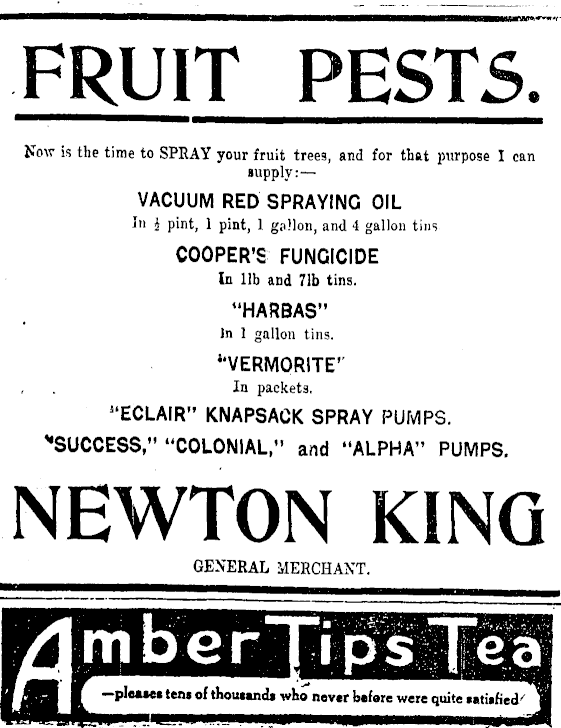 FRUIT PESTS.

Now is the time to SPRAY your fruit trees, and for that purpose I can supply:—

VACUUM RED SPRAYING OIL

In $\frac{1}{2}$ pint, 1 pint, 1 gallon, and 4 gallon tins

COOPER'S FUNGICIDE

In 1lb and 7lb tins.

"HARBAS"

In 1 gallon tins.

"VERMORITE"

In packets.

"ECLAIR" KNAPSACK SPRAY PUMPS.

"SUCCESS," "COLONIAL," and "ALPHA" PUMPS.

NEWTON KING

GENERAL MERCHANT.

Amber Tips Tea

—pleases tens of thousands who never before were quite satisfied